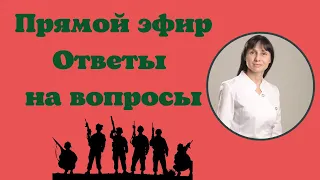 Прямой эфир
Ответы
на вопросы